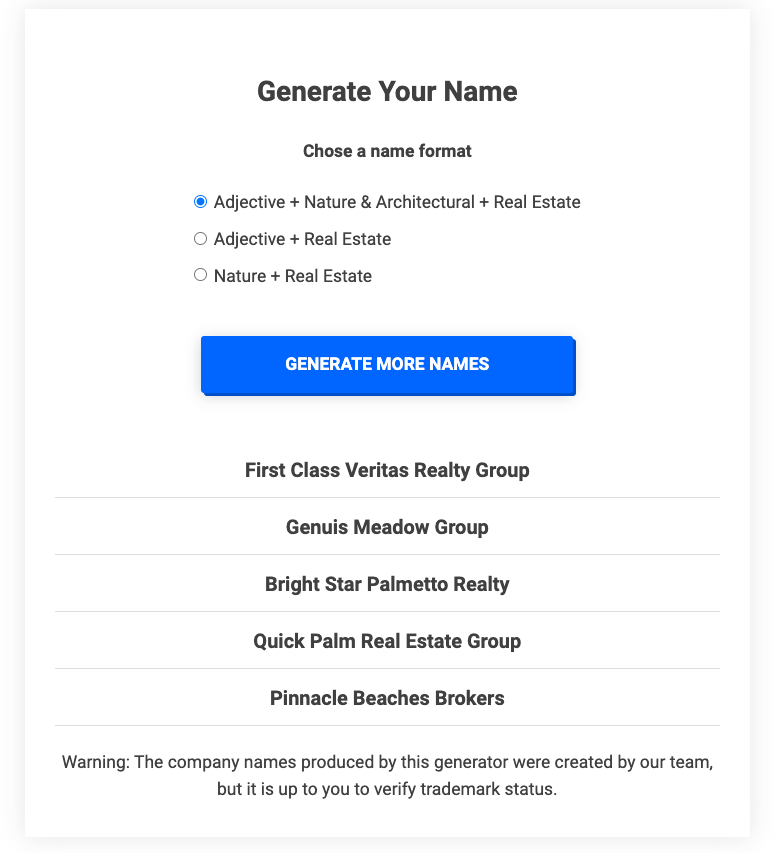 Generate Your Name

Chose a name format

Adjective + Nature & Architectural + Real Estate

Adjective + Real Estate

Nature + Real Estate

GENERATE MORE NAMES

First Class Veritas Realty Group

Genuis Meadow Group

Bright Star Palmetto Realty

Quick Palm Real Estate Group

Pinnacle Beaches Brokers

Warning: The company names produced by this generator were created by our team, but it is up to you to verify trademark status.